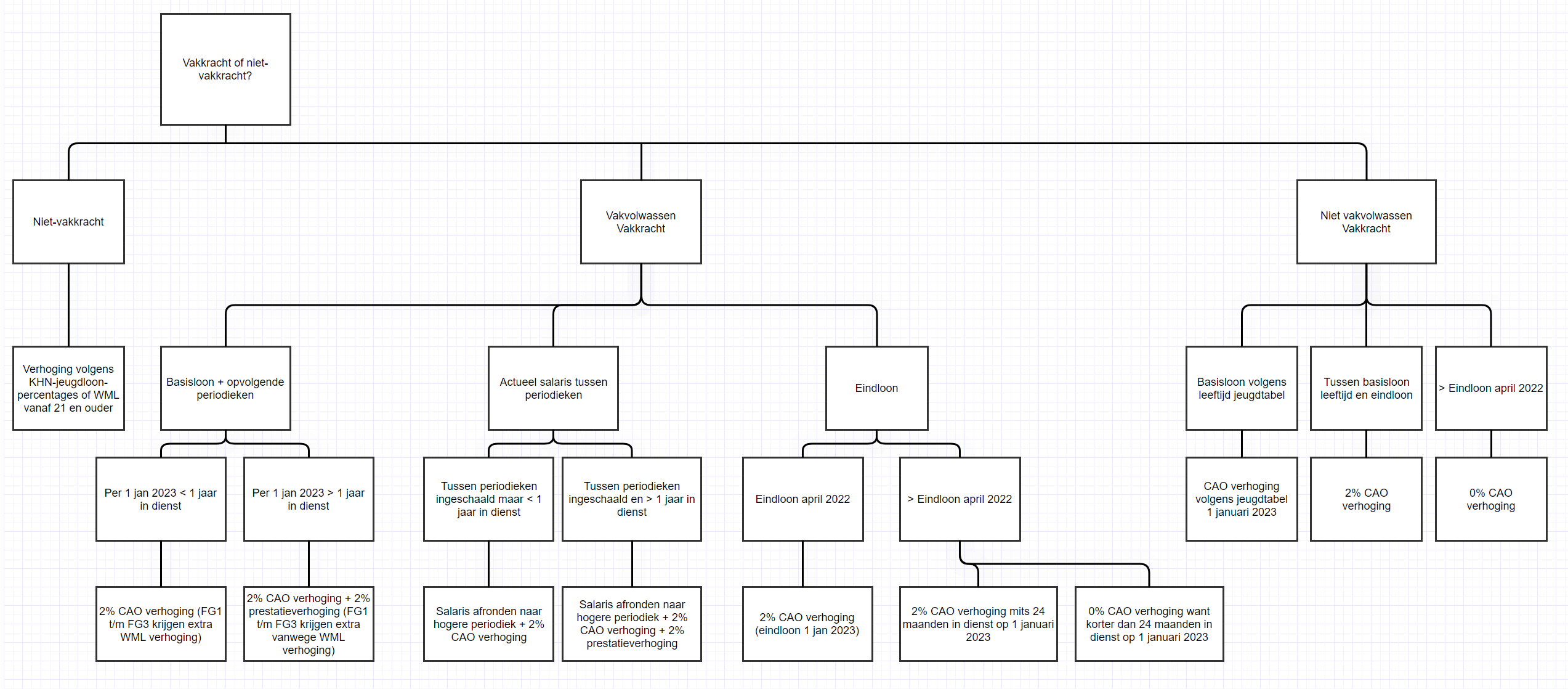 Vakkracht of niet-vakkracht?

Niet-vakkracht

Vakvolwassen Vakkracht

Niet vakvolwassen Vakkracht

Verhoging volgens KHN-jeugdloon-percentages of WML vanaf 21 en ouder

Basisloon + opvolgende periodieken

Actueel salaris tussen periodieken

Eindloon

Basisloon volgens leeftijd jeugdtabel

Tussen basisloon leeftijd en eindloon

> Eindloon april 2022

Per 1 jan 2023 < 1 jaar in dienst

Per 1 jan 2023 > 1 jaar in dienst

Tussen periodieken ingeschaald maar < 1 jaar in dienst

Tussen periodieken ingeschaald en > 1 jaar in dienst

Eindloon april 2022

> Eindloon april 2022

CAO verhoging volgens jeugdtabel 1 januari 2023

2% CAO verhoging

0% CAO verhoging

2% CAO verhoging (FG1 t/m FG3 krijgen extra WML verhoging)

2% CAO verhoging + 2% prestatieverhoging (FG1 t/m FG3 krijgen extra vanwege WML verhoging)

Salaris afronden naar hogere periodiek + 2% CAO verhoging

Salaris afronden naar hogere periodiek + 2% CAO verhoging + 2% prestatieverhoging

2% CAO verhoging (eindloon 1 jan 2023)

2% CAO verhoging mits 24 maanden in dienst op 1 januari 2023

0% CAO verhoging want korter dan 24 maanden in dienst op 1 januari 2023